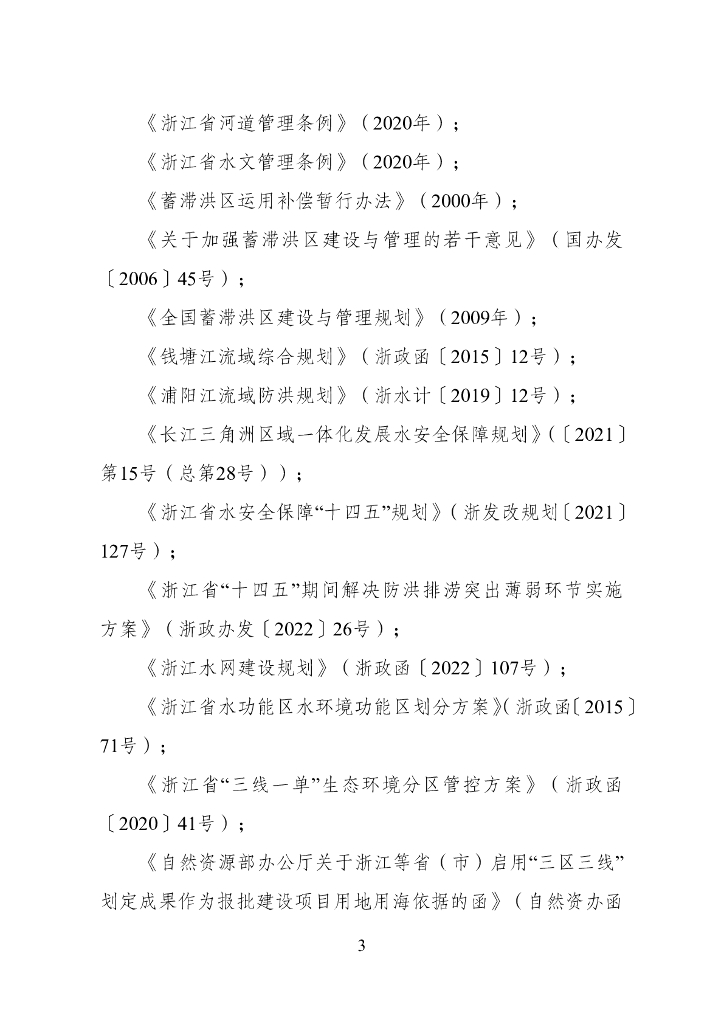 《浙江省河道管理条例》（2020年）；

《浙江省水文管理条例》（2020年）；

《蓄滞洪区运用补偿暂行办法》（2000年）；

《关于加强蓄滞洪区建设与管理的若干意见》（国办发〔2006〕45号）；

《全国蓄滞洪区建设与管理规划》（2009年）；

《钱塘江流域综合规划》（浙政函〔2015〕12号）；

《浦阳江流域防洪规划》（浙水计〔2019〕12号）；

《长江三角洲区域一体化发展水安全保障规划》（〔2021〕第15号（总第28号））；

《浙江省水安全保障“十四五”规划》（浙发改规划〔2021〕127号）；

《浙江省“十四五”期间解决防洪排涝突出薄弱环节实施方案》（浙政办发〔2022〕26号）；

《浙江水网建设规划》（浙政函〔2022〕107号）；

《浙江省水功能区水环境功能区划分方案》（浙政函〔2015〕71号）；

《浙江省“三线一单”生态环境分区管控方案》（浙政函〔2020〕41号）；

《自然资源部办公厅关于浙江等省（市）启用“三区三线”划定成果作为报批建设项目用地用海依据的函》（自然资办函

3